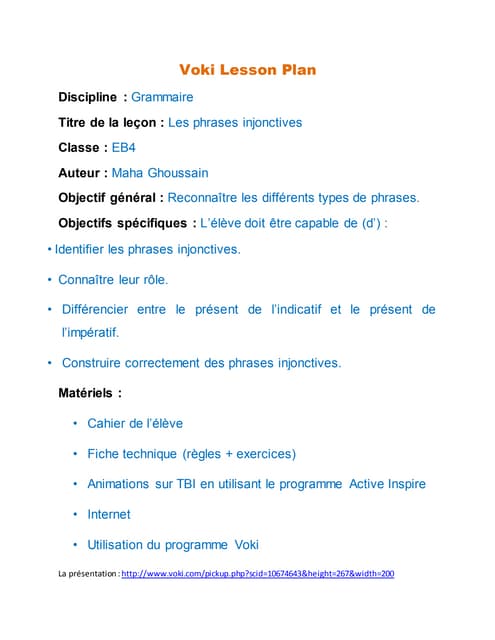 Voki Lesson Plan

Discipline : Grammaire

Titre de la leçon : Les phrases injonctives

Classe : EB4

Auteur : Maha Ghoussain

Objectif général : Reconnaître les différents types de phrases.

Objectifs spécifiques : L'élève doit être capable de (d') :

• Identifier les phrases injonctives.

• Connaître leur rôle.

• Différencier entre le présent de l'indicatif et le présent de l'impératif.

• Construire correctement des phrases injonctives.

Matériels :

• Cahier de l'élève

• Fiche technique (règles + exercices)

• Animations sur TBI en utilisant le programme Active Inspire

• Internet

• Utilisation du programme Voki

La présentation : http://www.voki.com/pickup.php?scid=10674643&height=267&width=200